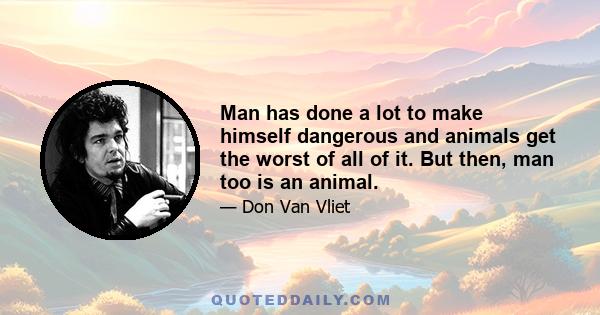 Man has done a lot to make himself dangerous and animals get the worst of all of it. But then, man too is an animal.

— Don Van Vliet

QUOTEDDAILY.COM